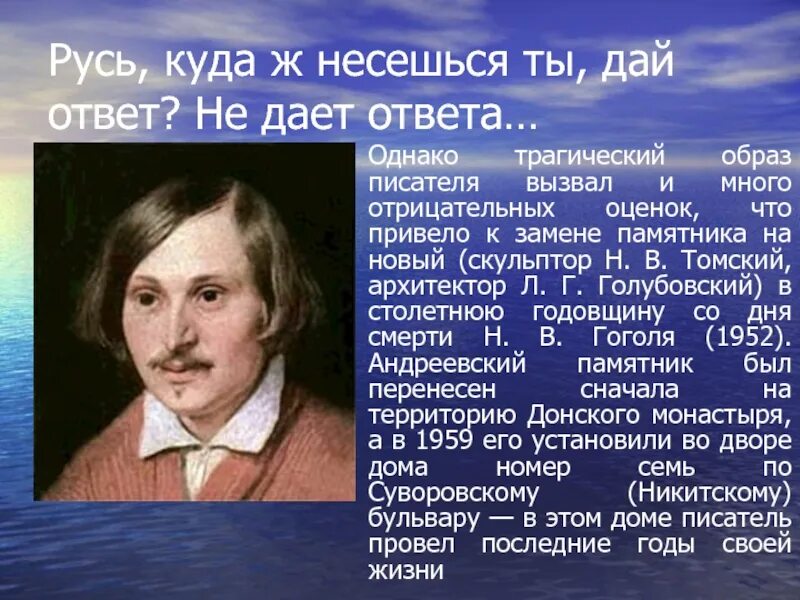 Русь, куда ж несешься ты, дай ответ? Не дает ответа…

Однако трагический образ писателя вызвал и много отрицательных оценок, что привело к замене памятника на новый (скульптор Н. В. Томский, архитектор Л. Г. Голубовский) в столетнюю годовщину со дня смерти Н. В. Гоголя (1952). Андреевский памятник был перенесен сначала на территорию Донского монастыря, а в 1959 его установили во дворе дома номер семь по Суворовскому (Никитскому) бульвару — в этом доме писатель провел последние годы своей жизни